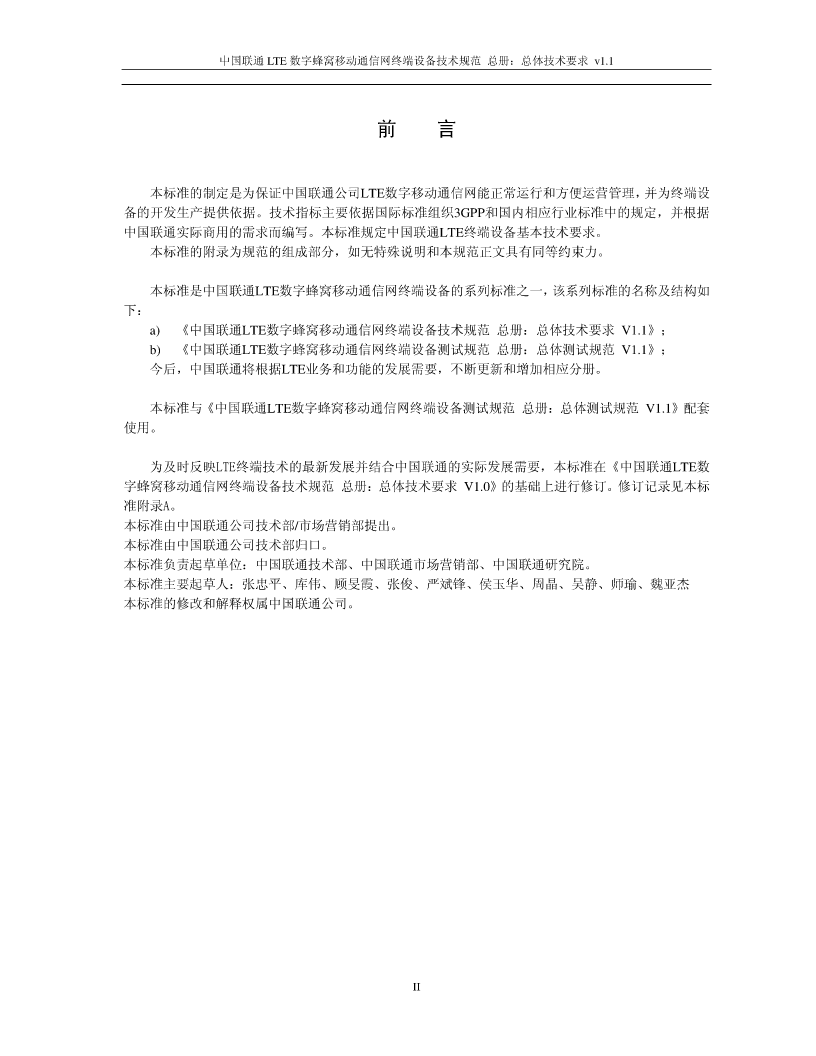 中国联通 LTE 数字蜂窝移动通信网终端设备技术规范 总册：总体技术要求 v1.1

前 言

本标准的制定是为保证中国联通公司LTE数字移动通信网能正常运行和方便运营管理，并为终端设备的开发生产提供依据。技术指标主要依据国际标准组织3GPP和国内相应行业标准中的规定，并根据中国联通实际商用的需求而编写。本标准规定中国联通LTE终端设备基本技术要求。
本标准的附录为规范的组成部分，如无特殊说明和本规范正文具有同等约束力。

本标准是中国联通LTE数字蜂窝移动通信网终端设备的系列标准之一，该系列标准的名称及结构如下：
a) 《中国联通LTE数字蜂窝移动通信网终端设备技术规范 总册：总体技术要求 V1.1》；
b) 《中国联通LTE数字蜂窝移动通信网终端设备测试规范 总册：总体测试规范 V1.1》；
今后，中国联通将根据LTE业务和功能的发展需要，不断更新和增加相应分册。

本标准与《中国联通LTE数字蜂窝移动通信网终端设备测试规范 总册：总体测试规范 V1.1》配套使用。

为及时反映LTE终端技术的最新发展并结合中国联通的实际发展需要，本标准在《中国联通LTE数字蜂窝移动通信网终端设备技术规范 总册：总体技术要求 V1.0》的基础上进行修订。修订记录见本标准附录A。
本标准由中国联通公司技术部/市场营销部提出。
本标准由中国联通公司技术部归口。
本标准负责起草单位：中国联通技术部、中国联通市场营销部、中国联通研究院。
本标准主要起草人：张忠平、库伟、顾旻霞、张俊、严斌锋、侯玉华、周晶、吴静、师瑜、魏亚杰
本标准的修改和解释权属中国联通公司。

II